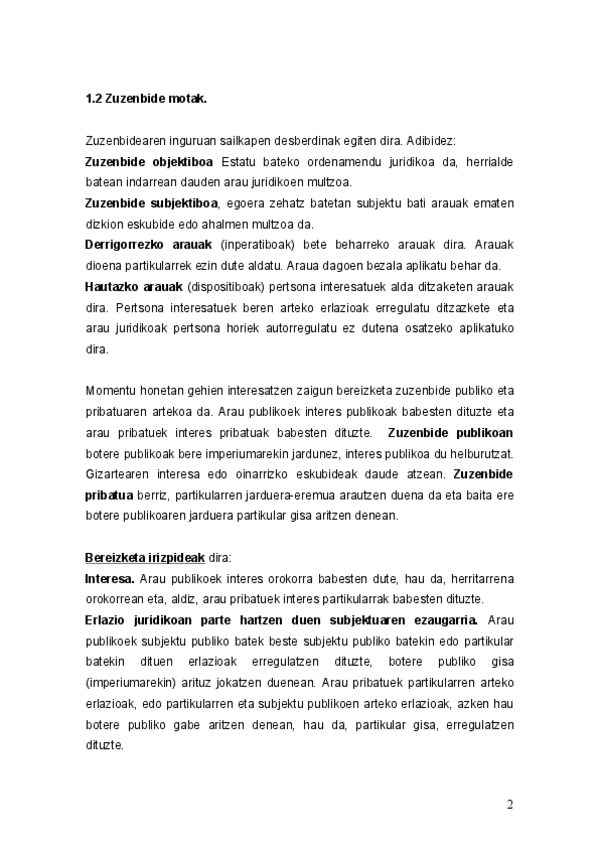 1.2 Zuzenbide motak.

Zuzenbidearen inguruan sailkapen desberdinak egiten dira. Adibidez:

Zuzenbide objektiboa Estatu bateko ordenamendu juridikoa da, herrialde batean indarrean dauden arau juridikoen multzoa.

Zuzenbide subjektiboa, egoera zehatz batetan subjektu bati arauak ematen dizkion eskubide edo ahalmen multzoa da.

Derrigorrezko arauak (inperatiboak) bete beharreko arauak dira. Arauak dioena partikularrek ezin dute aldatu. Araua dagoen bezala aplikatu behar da.

Hautazko arauak (dispositiboak) pertsona interesatuek alda ditzaketen arauak dira. Pertsona interesatuek beren arteko erlazioak erregulatu ditzazkete eta arau juridikoak pertsona horiek autorregulatu ez dutena osatzeko aplikatuko dira.

Momentu honetan gehien interesatzen zaigun bereizketa zuzenbide publiko eta pribatuaren artekoa da. Arau publikoek interes publikoak babesten dituzte eta arau pribatuek interes pribatuak babesten dituzte. Zuzenbide publikoan botere publikoak bere imperiumarekin jardunez, interes publikoa du helburutzat. Gizartearen interesa edo oinarrizko eskubideak daude atzean. Zuzenbide pribatua berriz, partikularren jarduera-eremua arautzen duena da eta baita ere botere publikoaren jarduera partikular gisa aritzen denean.

Bereizketa irizpideak dira:

Interesa. Arau publikoek interes orokorra babesten dute, hau da, herritarrena orokorrean eta, aldiz, arau pribatuek interes partikularrak babesten dituzte.

Erlazio juridikoan parte hartzen duen subjektuaren ezaugarria. Arau publikoek subjektu publiko batek beste subjektu publiko batekin edo partikular batekin dituen erlazioak erregulatzen dituzte, botere publiko gisa (imperiumarekin) arituz jokatzen duenean. Arau pribatuek partikularren arteko erlazioak, edo partikularren eta subjektu publikoen arteko erlazioak, azken hau botere publiko gabe aritzen denean, hau da, partikular gisa, erregulatzen dituzte.

2